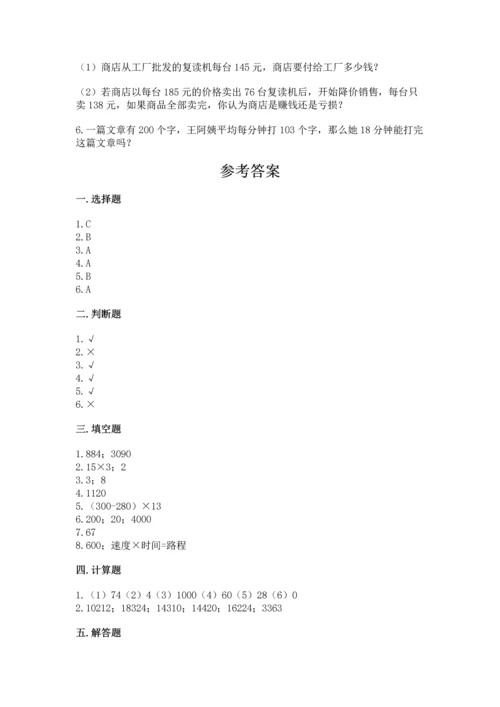 （1）商店从工厂批发的复读机每台 145 元，商店要付给工厂多少钱？

（2）若商店以每台 185 元的价格卖出 76 台复读机后，开始降价销售，每台只卖 138 元，如果商品全部卖完，你认为商店是赚钱还是亏损？

6.一篇文章有 200 个字，王阿姨平均每分钟打 103 个字，那么她 18 分钟能打完这篇文章吗？

参考答案

一.选择题

1.C
2.B
3.A
4.A
5.B
6.A

二.判断题

1.√
2.×
3.√
4.√
5.√
6.×

三.填空题

1.884；3090
2.15×3；2
3.3；8
4.1120
5.（300-280）×13
6.200；20；4000
7.67
8.600；速度×时间=路程

四.计算题

1.（1）74（2）4（3）1000（4）60（5）28（6）0
2.10212；18324；14310；14420；16224；3363

五.解答题